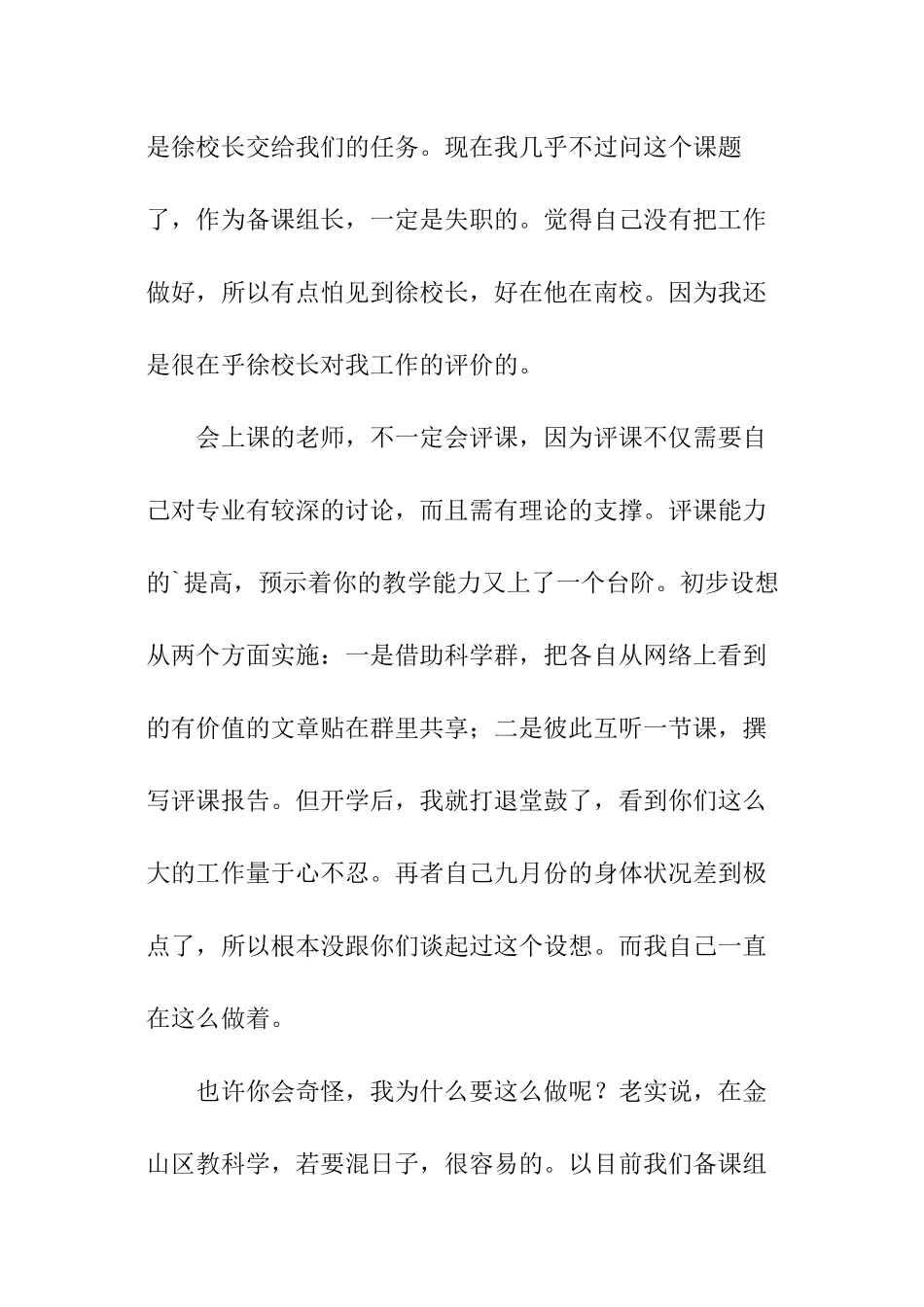 是徐校长交给我们的任务。现在我几乎不过问这个课题了，作为备课组长，一定是失职的。觉得自己没有把工作做好，所以有点怕见到徐校长，好在他在南校。因为我还是很在乎徐校长对我工作的评价的。

会上课的老师，不一定会评课，因为评课不仅需要自己对专业有较深的讨论，而且需有理论的支撑。评课能力的`提高，预示着你的教学能力又上了一个台阶。初步设想从两个方面实施：一是借助科学群，把各自从网络上看到的有价值的文章贴在群里共享；二是彼此互听一节课，撰写评课报告。但开学后，我就打退堂鼓了，看到你们这么大的工作量于心不忍。再者自己九月份的身体状况差到极点了，所以根本没跟你们谈起过这个设想。而我自己一直在这么做着。

也许你会奇怪，我为什么要这么做呢？老实说，在金山区教科学，若要混日子，很容易的。以目前我们备课组